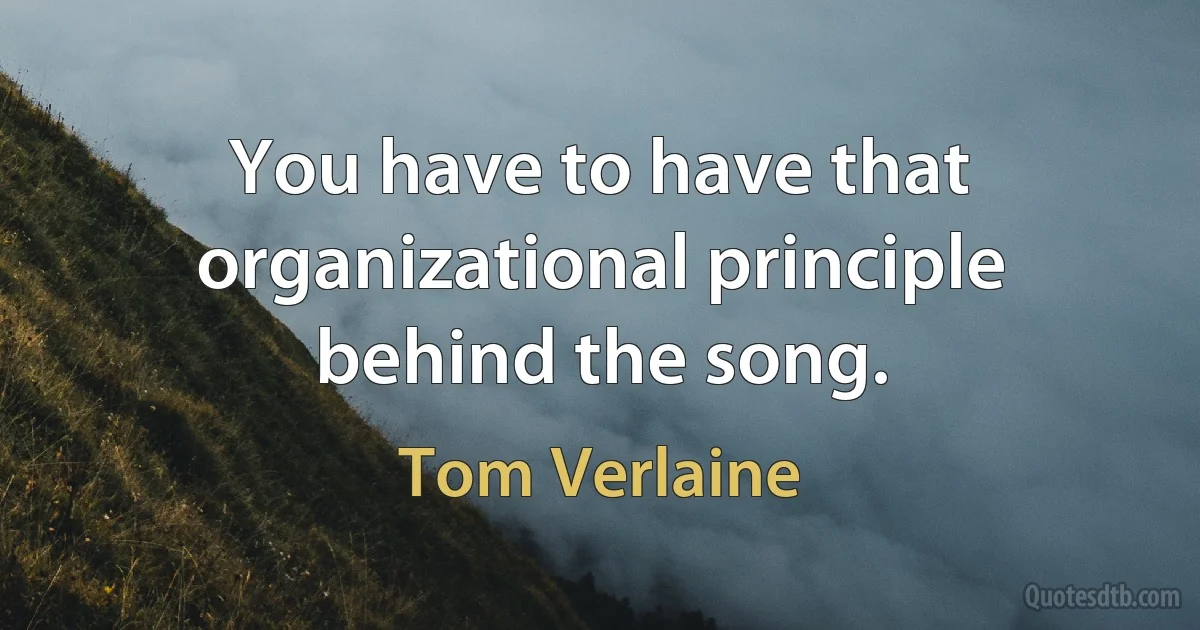 You have to have that organizational principle behind the song.

Tom Verlaine

Quotesdtb.com